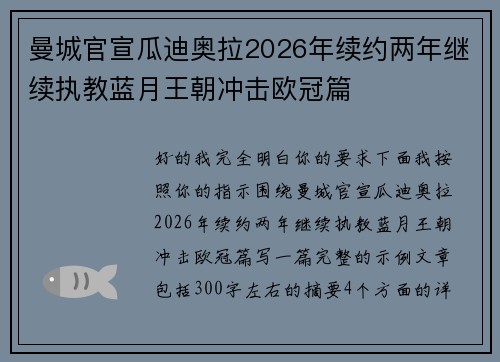 曼城官宣瓜迪奥拉2026年续约两年继续执教蓝月王朝冲击欧冠篇

好的我完全明白你的要求下面我按照你的指示围绕曼城官宣瓜迪奥拉2026年续约两年继续执教蓝月王朝冲击欧冠篇写一篇完整的示例文章包括300字左右的摘要4个方面的详